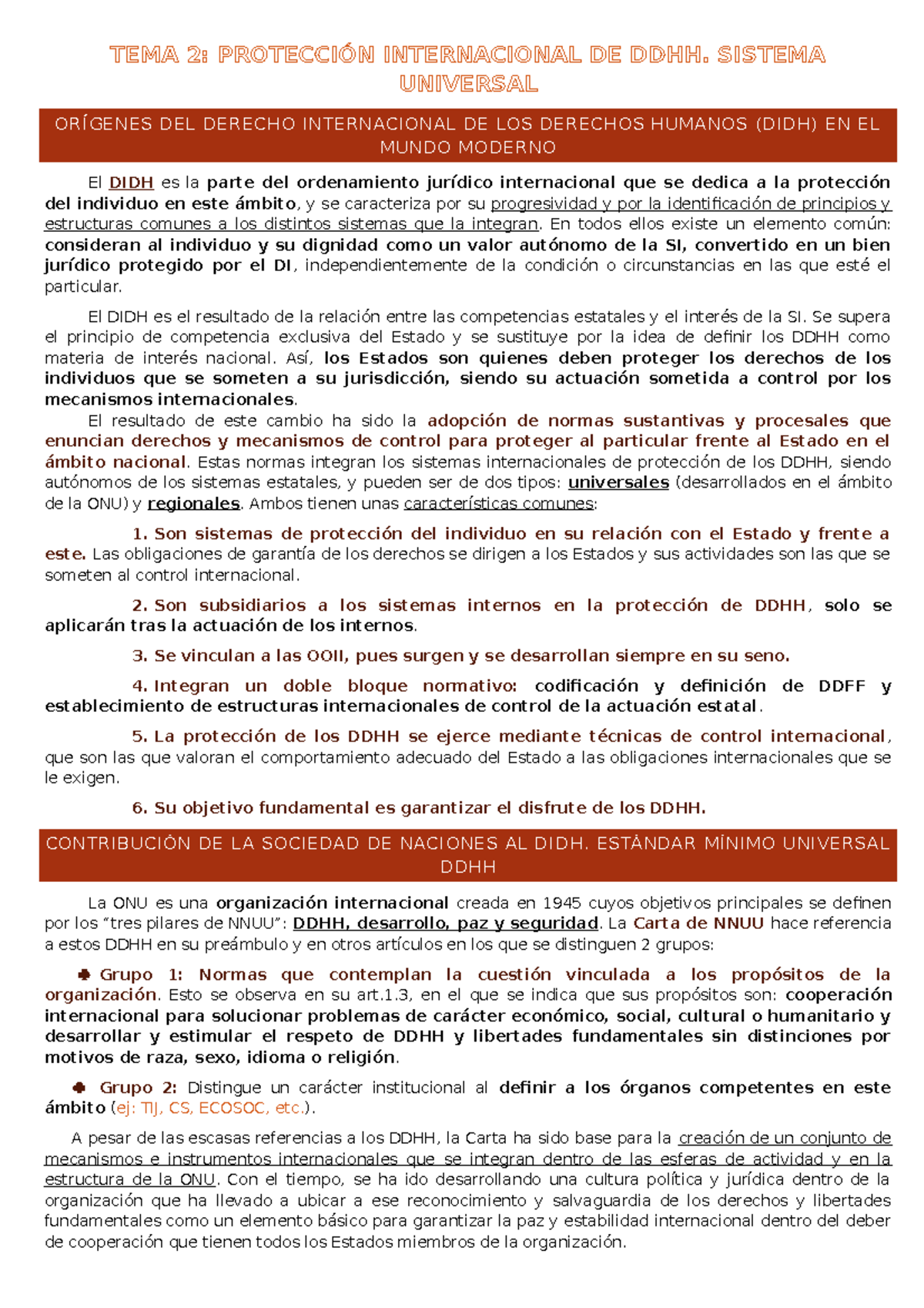 TEMA 2: PROTECCIÓN INTERNACIONAL DE DDHH. SISTEMA UNIVERSAL

ORÍGENES DEL DERECHO INTERNACIONAL DE LOS DERECHOS HUMANOS (DIDH) EN EL MUNDO MODERNO

El DIDH es la parte del ordenamiento jurídico internacional que se dedica a la protección del individuo en este ámbito, y se caracteriza por su progresividad y por la identificación de principios y estructuras comunes a los distintos sistemas que la integran. En todos ellos existe un elemento común: consideran al individuo y su dignidad como un valor autónomo de la SI, convertido en un bien jurídico protegido por el DI, independientemente de la condición o circunstancias en las que esté el particular.

El DIDH es el resultado de la relación entre las competencias estatales y el interés de la SI. Se supera el principio de competencia exclusiva del Estado y se sustituye por la idea de definir los DDHH como materia de interés nacional. Así, los Estados son quienes deben proteger los derechos de los individuos que se someten a su jurisdicción, siendo su actuación sometida a control por los mecanismos internacionales.

El resultado de este cambio ha sido la adopción de normas sustantivas y procesales que enuncian derechos y mecanismos de control para proteger al particular frente al Estado en el ámbito nacional. Estas normas integran los sistemas internacionales de protección de los DDHH, siendo autónomos de los sistemas estatales, y pueden ser de dos tipos: universales (desarrollados en el ámbito de la ONU) y regionales. Ambos tienen unas características comunes:

1. Son sistemas de protección del individuo en su relación con el Estado y frente a este. Las obligaciones de garantía de los derechos se dirigen a los Estados y sus actividades son las que se someten al control internacional.

2. Son subsidiarios a los sistemas internos en la protección de DDHH, solo se aplicarán tras la actuación de los internos.

3. Se vinculan a las OOII, pues surgen y se desarrollan siempre en su seno.

4. Integran un doble bloque normativo: codificación y definición de DDFF y establecimiento de estructuras internacionales de control de la actuación estatal.

5. La protección de los DDHH se ejerce mediante técnicas de control internacional, que son las que valoran el comportamiento adecuado del Estado a las obligaciones internacionales que se le exigen.

6. Su objetivo fundamental es garantizar el disfrute de los DDHH.

CONTRIBUCIÓN DE LA SOCIEDAD DE NACIONES AL DIDH. ESTÁNDAR MÍNIMO UNIVERSAL DDHH

La ONU es una organización internacional creada en 1945 cuyos objetivos principales se definen por los "tres pilares de NNUU": DDHH, desarrollo, paz y seguridad. La Carta de NNUU hace referencia a estos DDHH en su preámbulo y en otros artículos en los que se distinguen 2 grupos:

♣ Grupo 1: Normas que contemplan la cuestión vinculada a los propósitos de la organización. Esto se observa en su art.1.3, en el que se indica que sus propósitos son: cooperación internacional para solucionar problemas de carácter económico, social, cultural o humanitario y desarrollar y estimular el respeto de DDHH y libertades fundamentales sin distinciones por motivos de raza, sexo, idioma o religión.

♣ Grupo 2: Distingue un carácter institucional al definir a los órganos competentes en este ámbito (ej: TIJ, CS, ECOSOC, etc.).

A pesar de las escasas referencias a los DDHH, la Carta ha sido base para la creación de un conjunto de mecanismos e instrumentos internacionales que se integran dentro de las esferas de actividad y en la estructura de la ONU. Con el tiempo, se ha ido desarrollando una cultura política y jurídica dentro de la organización que ha llevado a ubicar a ese reconocimiento y salvaguardia de los derechos y libertades fundamentales como un elemento básico para garantizar la paz y estabilidad internacional dentro del deber de cooperación que tienen todos los Estados miembros de la organización.